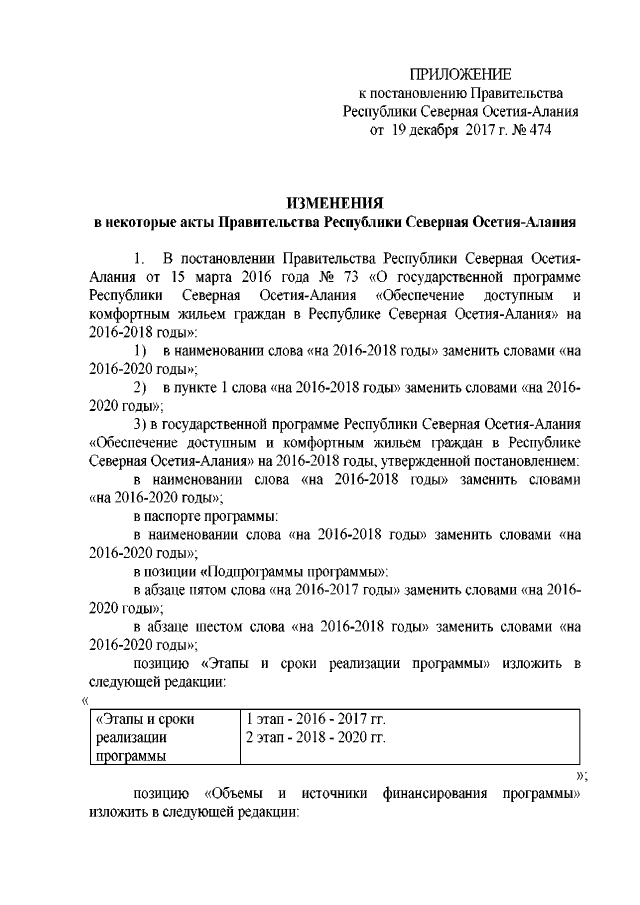 ПРИЛОЖЕНИЕ
к постановлению Правительства
Республики Северная Осетия-Алания
от 19 декабря 2017 г. № 474

ИЗМЕНЕНИЯ
в некоторые акты Правительства Республики Северная Осетия-Алания

1. В постановлении Правительства Республики Северная Осетия-Алания от 15 марта 2016 года № 73 «О государственной программе Республики Северная Осетия-Алания «Обеспечение доступным и комфортным жильем граждан в Республике Северная Осетия-Алания» на 2016-2018 годы»:

1) в наименовании слова «на 2016-2018 годы» заменить словами «на 2016-2020 годы»;

2) в пункте 1 слова «на 2016-2018 годы» заменить словами «на 2016-2020 годы»;

3) в государственной программе Республики Северная Осетия-Алания «Обеспечение доступным и комфортным жильем граждан в Республике Северная Осетия-Алания» на 2016-2018 годы, утвержденной постановлением:

в наименовании слова «на 2016-2018 годы» заменить словами «на 2016-2020 годы»;

в паспорте программы:

в наименовании слова «на 2016-2018 годы» заменить словами «на 2016-2020 годы»;

в позиции «Подпрограммы программы»:

в абзаце пятом слова «на 2016-2017 годы» заменить словами «на 2016-2020 годы»;

в абзаце шестом слова «на 2016-2018 годы» заменить словами «на 2016-2020 годы»;

позицию «Этапы и сроки реализации программы» изложить в следующей редакции:

«
| «Этапы и сроки реализации программы | 1 этап - 2016 - 2017 гг. 2 этап - 2018 - 2020 гг. |
|---|---|
»;

позицию «Объемы и источники финансирования программы» изложить в следующей редакции: